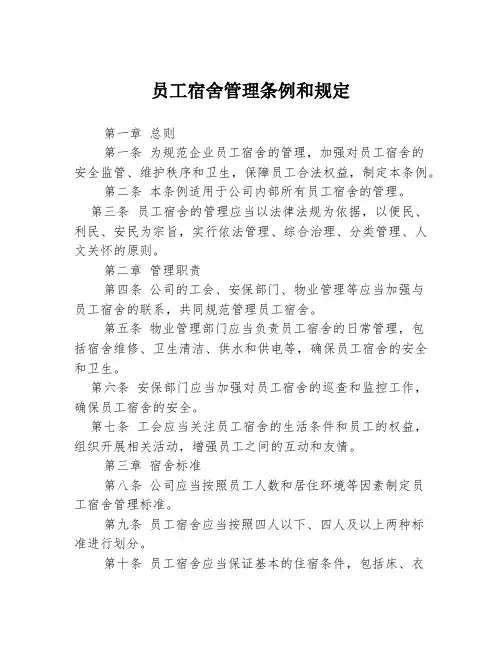 员工宿舍管理条例和规定

第一章 总则

第一条 为规范企业员工宿舍的管理，加强对员工宿舍的安全监管、维护秩序和卫生，保障员工合法权益，制定本条例。

第二条 本条例适用于公司内部所有员工宿舍的管理。

第三条 员工宿舍的管理应当以法律法规为依据，以便民、利民、安民为宗旨，实行依法管理、综合治理、分类管理、人文关怀的原则。

第二章 管理职责

第四条 公司的工会、安保部门、物业管理等应当加强与员工宿舍的联系，共同规范管理员工宿舍。

第五条 物业管理部门应当负责员工宿舍的日常管理，包括宿舍维修、卫生清洁、供水和供电等，确保员工宿舍的安全和卫生。

第六条 安保部门应当加强对员工宿舍的巡查和监控工作，确保员工宿舍的安全。

第七条 工会应当关注员工宿舍的生活条件和员工的权益，组织开展相关活动，增强员工之间的互动和友情。

第三章 宿舍标准

第八条 公司应当按照员工人数和居住环境等因素制定员工宿舍管理标准。

第九条 员工宿舍应当按照四人以下、四人及以上两种标准进行划分。

第十条 员工宿舍应当保证基本的住宿条件，包括床、衣